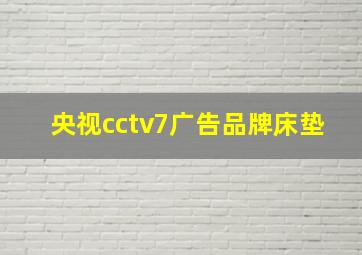 央视cctv7广告品牌床垫